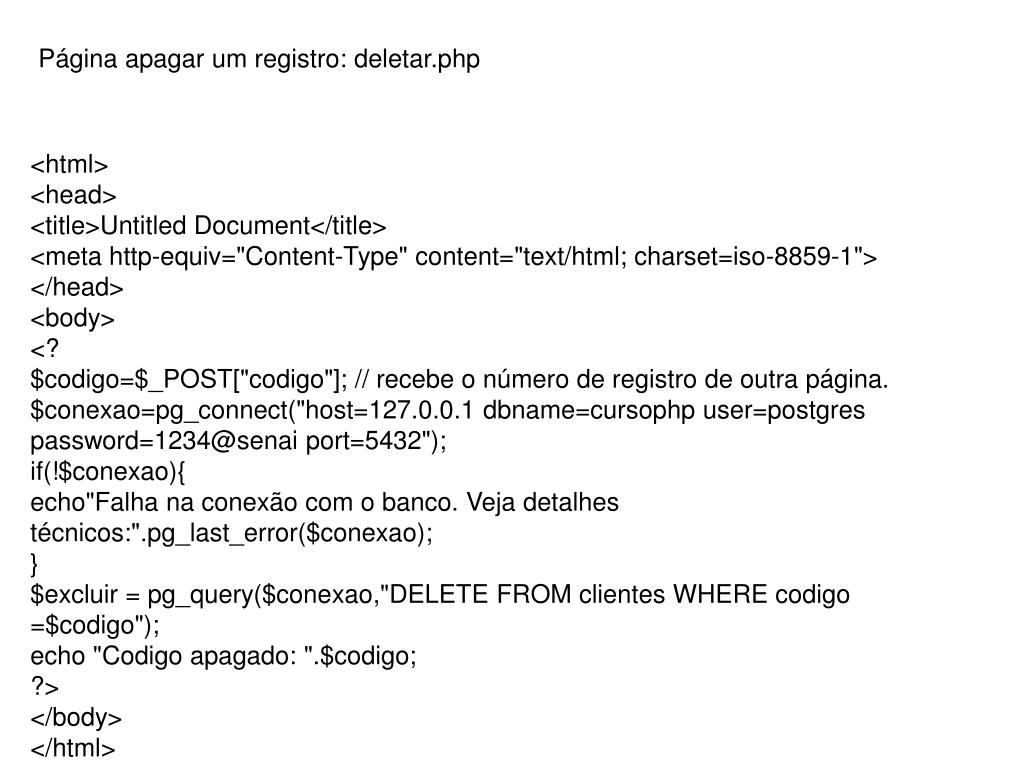 Página apagar um registro: deletar.php

<html>
<head>
<title>Untitled Document</title>
<meta http-equiv="Content-Type" content="text/html; charset=iso-8859-1">
</head>
<body>
<?
$codigo=$_POST["codigo"]; // recebe o número de registro de outra página.
$conexao=pg_connect("host=127.0.0.1 dbname=cursophp user=postgres password=1234@senai port=5432");
if(!$conexao){
echo"Falha na conexão com o banco. Veja detalhes técnicos:".pg_last_error($conexao);
}
$excluir = pg_query($conexao,"DELETE FROM clientes WHERE codigo =$codigo");
echo "Codigo apagado: ".$codigo;
?>
</body>
</html>